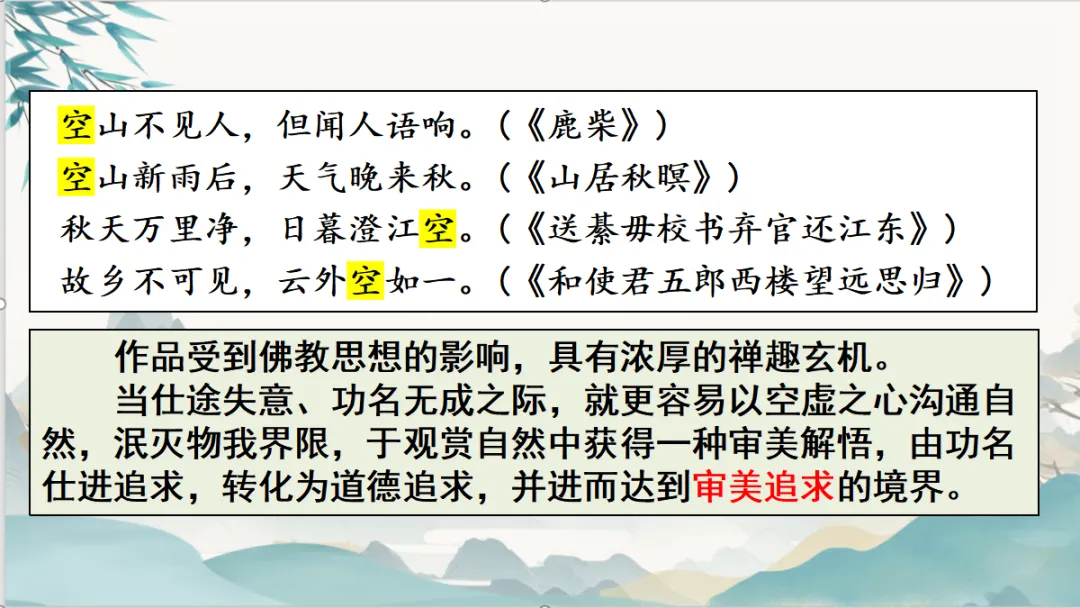 空山不见人，但闻人语响。（《鹿柴》）
空山新雨后，天气晚来秋。（《山居秋暝》）
秋天万里净，日暮澄江空。（《送綦毋校书弃官还江东》）
故乡不可见，云外空如一。（《和使君五郎西楼望远思归》）

作品受到佛教思想的影响，具有浓厚的禅趣玄机。

当仕途失意、功名无成之际，就更容易以空虚之心沟通自然，泯灭物我界限，于观赏自然中获得一种审美解悟，由功名仕进追求，转化为道德追求，并进而达到审美追求的境界。